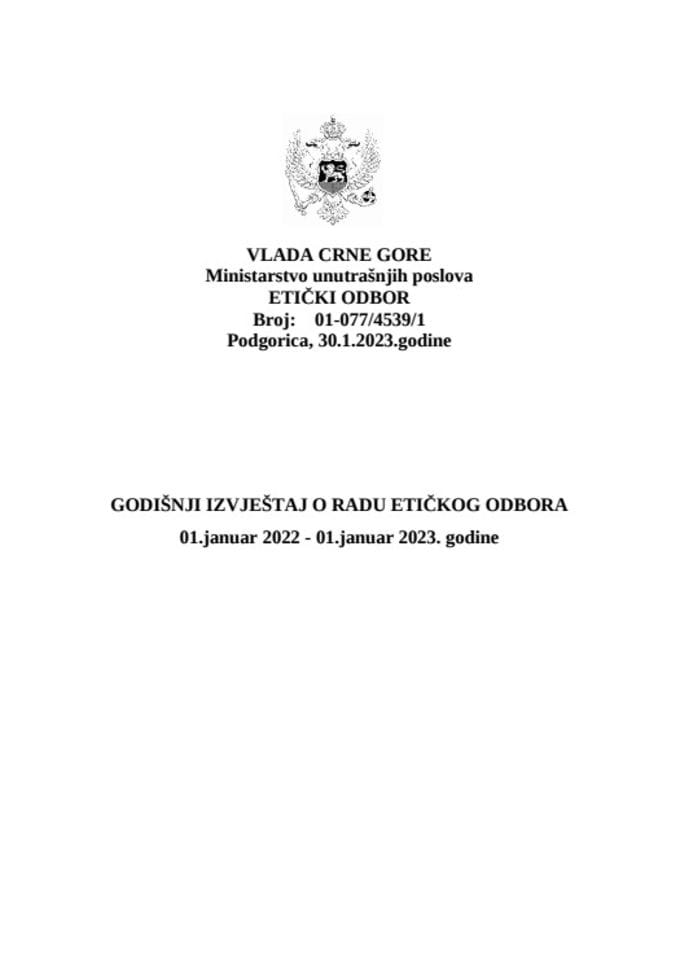 VLADA CRNE GORE
Ministarstvo unutrašnjih poslova
ETIČKI ODBOR
Broj: 01-077/4539/1
Podgorica, 30.1.2023.godine

GODIŠNJI IZVJEŠTAJ O RADU ETIČKOG ODBORA
01.januar 2022 - 01.januar 2023. godine